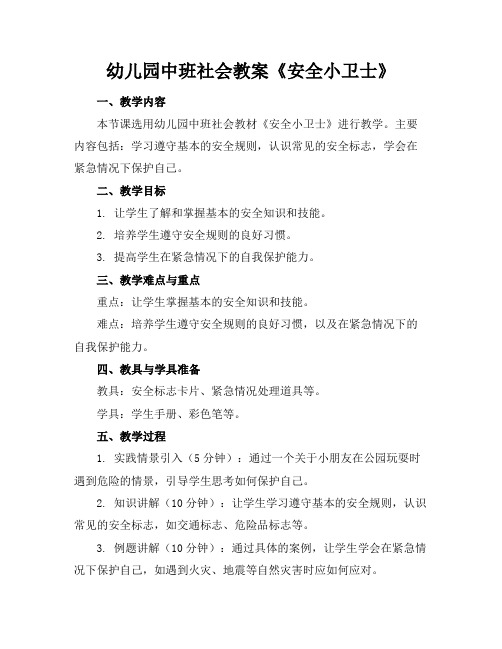 幼儿园中班社会教案《安全小卫士》

一、教学内容

本节课选用幼儿园中班社会教材《安全小卫士》进行教学。主要内容包括：学习遵守基本的安全规则，认识常见的安全标志，学会在紧急情况下保护自己。

二、教学目标

1. 让学生了解和掌握基本的安全知识和技能。

2. 培养学生遵守安全规则的良好习惯。

3. 提高学生在紧急情况下的自我保护能力。

三、教学难点与重点

重点：让学生掌握基本的安全知识和技能。

难点：培养学生遵守安全规则的良好习惯，以及在紧急情况下的自我保护能力。

四、教具与学具准备

教具：安全标志卡片、紧急情况处理道具等。

学具：学生手册、彩色笔等。

五、教学过程

1. 实践情景引入（5 分钟）：通过一个关于小朋友在公园玩耍时遇到危险的情景，引导学生思考如何保护自己。

2. 知识讲解（10 分钟）：让学生学习遵守基本的安全规则，认识常见的安全标志，如交通标志、危险品标志等。

3. 例题讲解（10 分钟）：通过具体的案例，让学生学会在紧急情况下保护自己，如遇到火灾、地震等自然灾害时应如何应对。